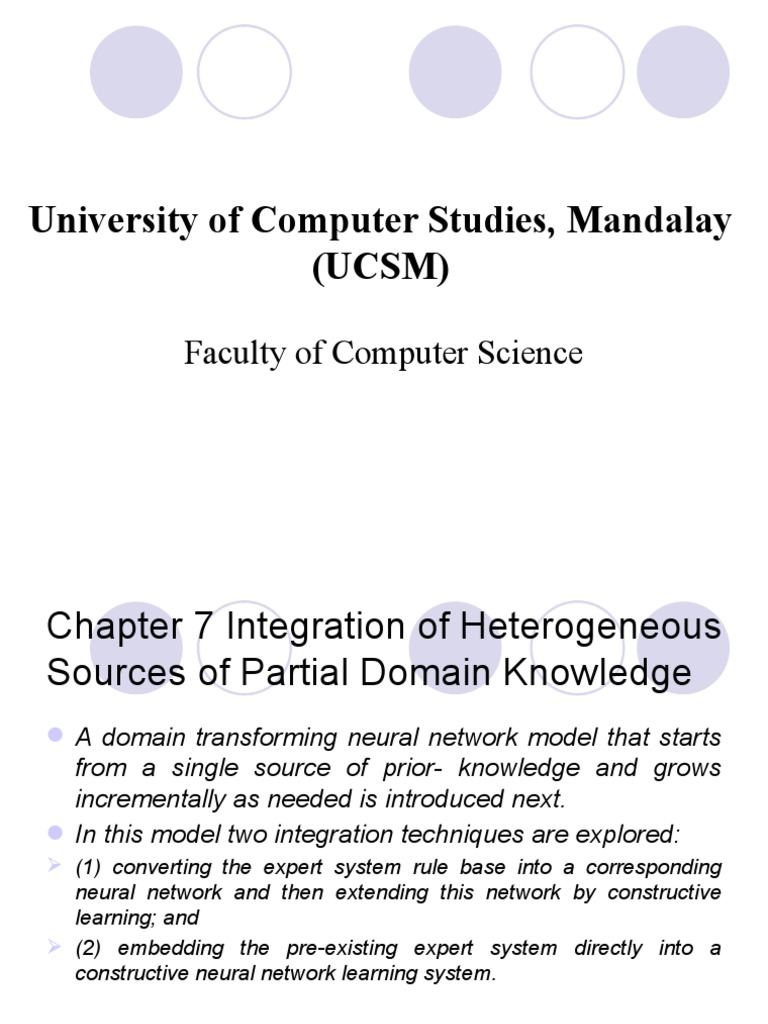 University of Computer Studies, Mandalay (UCSM)

Faculty of Computer Science

Chapter 7 Integration of Heterogeneous Sources of Partial Domain Knowledge

A domain transforming neural network model that starts from a single source of prior- knowledge and grows incrementally as needed is introduced next.

In this model two integration techniques are explored:

(1) converting the expert system rule base into a corresponding neural network and then extending this network by constructive learning; and

(2) embedding the pre-existing expert system directly into a constructive neural network learning system.